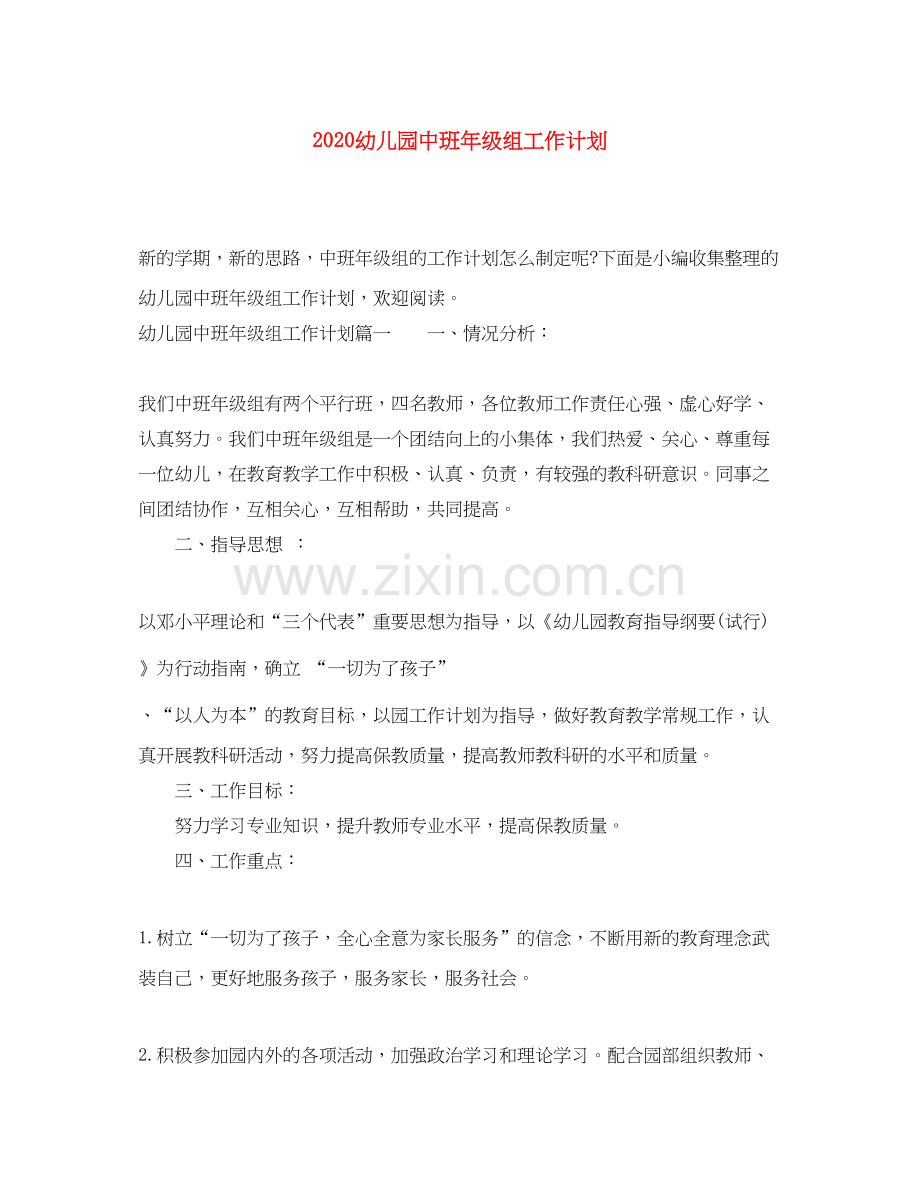 2020幼儿园中班年级组工作计划

新的学期，新的思路，中班年级组的工作计划怎么制定呢?下面是小编收集整理的幼儿园中班年级组工作计划，欢迎阅读。
幼儿园中班年级组工作计划篇一　　一、情况分析：

我们中班年级组有两个平行班，四名教师，各位教师工作责任心强、虚心好学、认真努力。我们中班年级组是一个团结向上的小集体，我们热爱、关心、尊重每一位幼儿，在教育教学工作中积极、认真、负责，有较强的教科研意识。同事之间团结协作，互相关心，互相帮助，共同提高。

二、指导思想 ：

www.zixin.com.cn

以邓小平理论和“三个代表”重要思想为指导，以《幼儿园教育指导纲要(试行)》为行动指南，确立 “一切为了孩子”

、“以人为本”的教育目标，以园工作计划为指导，做好教育教学常规工作，认真开展教科研活动，努力提高保教质量，提高教师教科研的水平和质量。

三、工作目标：

努力学习专业知识，提升教师专业水平，提高保教质量。

四、工作重点：

1.树立“一切为了孩子，全心全意为家长服务”的信念，不断用新的教育理念武装自己，更好地服务孩子，服务家长，服务社会。

2.积极参加园内外的各项活动，加强政治学习和理论学习。配合园部组织教师、